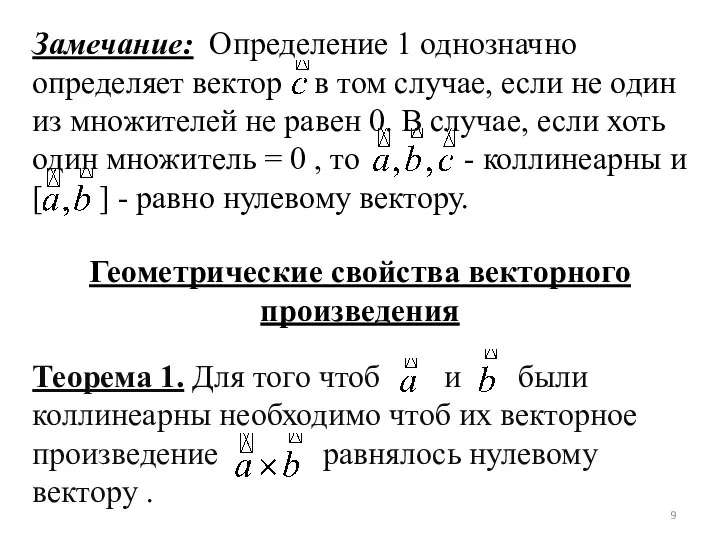 Замечание: Определение 1 однозначно определяет вектор $\vec{c}$ в том случае, если не один из множителей не равен 0. В случае, если хоть один множитель = 0 , то $\vec{a}, \vec{b}, \vec{c}$ - коллинеарны и [$\vec{a}, \vec{b}$ ] - равно нулевому вектору.

Геометрические свойства векторного произведения

Теорема 1. Для того чтоб $\vec{a}$ и $\vec{b}$ были коллинеарны необходимо чтоб их векторное произведение $\vec{a} \times \vec{b}$ равнялось нулевому вектору .

9